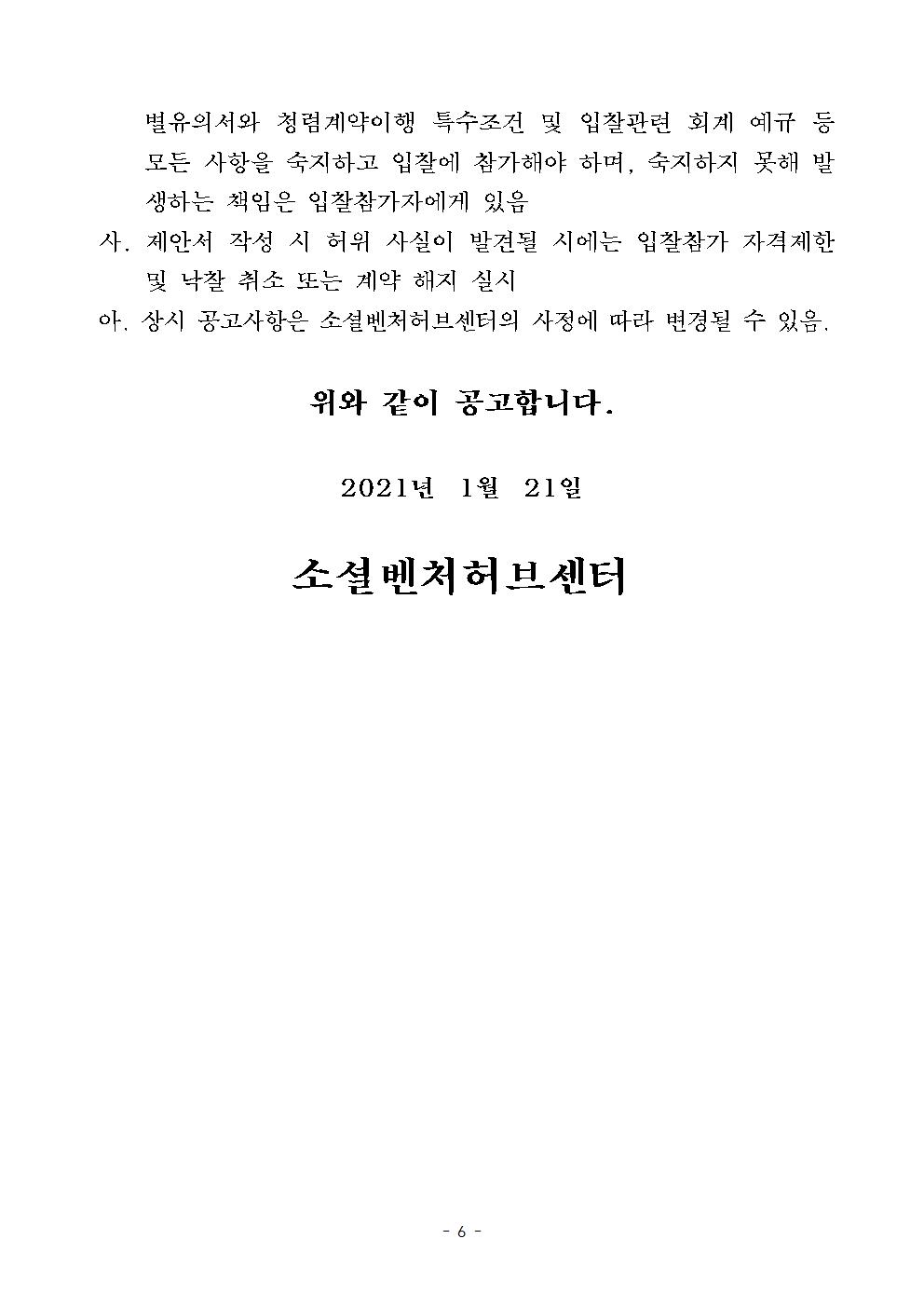 별유의서와 청렴계약이행 특수조건 및 입찰관련 회계 예규 등 모든 사항을 숙지하고 입찰에 참가해야 하며, 숙지하지 못해 발생하는 책임은 입찰참가자에게 있음

사. 제안서 작성 시 허위 사실이 발견될 시에는 입찰참가 자격제한 및 낙찰 취소 또는 계약 해지 실시

아. 상시 공고사항은 소셜벤처허브센터의 사정에 따라 변경될 수 있음.

위와 같이 공고합니다.

2021년 1월 21일

소셜벤처허브센터

- 6 -